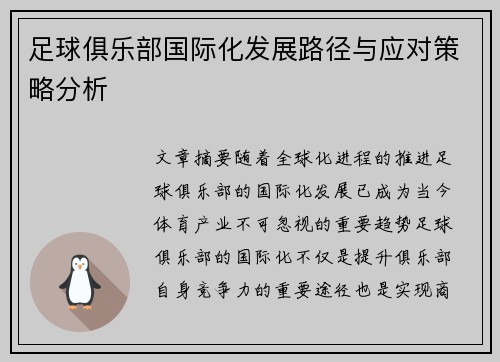 足球俱乐部国际化发展路径与应对策略分析

文章摘要随着全球化进程的推进足球俱乐部的国际化发展已成为当今体育产业不可忽视的重要趋势足球俱乐部的国际化不仅是提升俱乐部自身竞争力的重要途径也是实现商